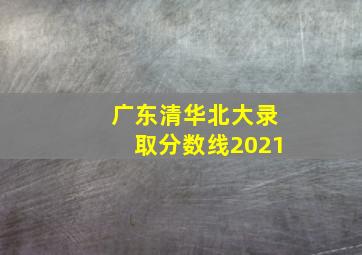 广东清华北大录取分数线2021